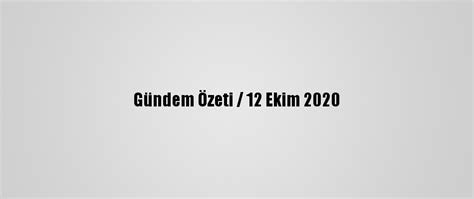 Gündem Özeti / 12 Ekim 2020